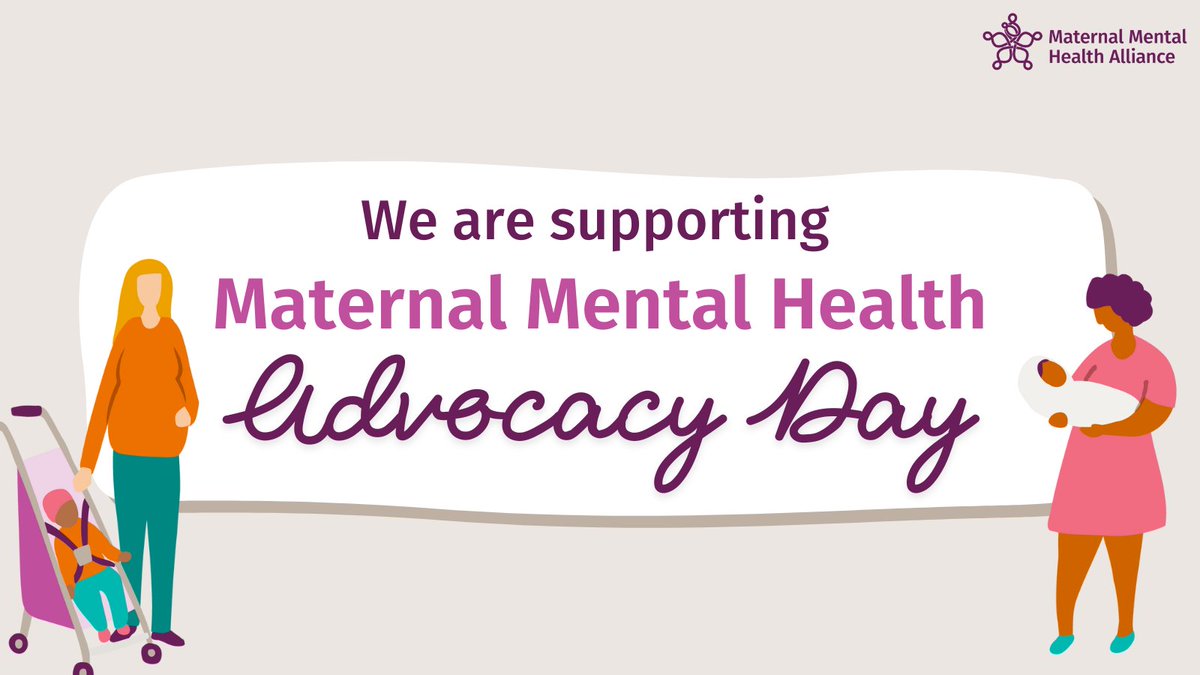 Maternal Mental Health Alliance

We are supporting
Maternal Mental Health
Advocacy Day